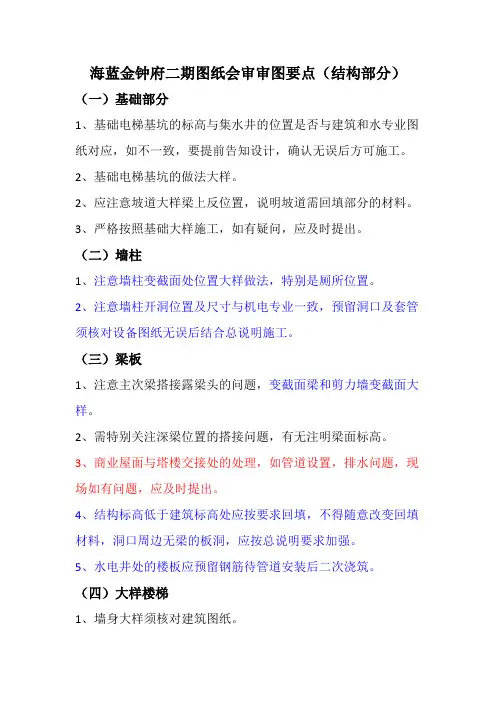 海蓝金钟府二期图纸会审审图要点（结构部分）

（一）基础部分

1、基础电梯基坑的标高与集水井的位置是否与建筑和水专业图纸对应，如不一致，要提前告知设计，确认无误后方可施工。

2、基础电梯基坑的做法大样。

2、应注意坡道大样梁上反位置，说明坡道需回填部分的材料。

3、严格按照基础大样施工，如有疑问，应及时提出。

（二）墙柱

1、注意墙柱变截面处位置大样做法，特别是厕所位置。

2、注意墙柱开洞位置及尺寸与机电专业一致，预留洞口及套管须核对设备图纸无误后结合总说明施工。

（三）梁板

1、注意主次梁搭接露梁头的问题，变截面梁和剪力墙变截面大样。

2、需特别关注深梁位置的搭接问题，有无注明梁面标高。

3、商业屋面与塔楼交接处的处理，如管道设置，排水问题，现场如有问题，应及时提出。

4、结构标高低于建筑标高处应按要求回填，不得随意改变回填材料，洞口周边无梁的板洞，应按总说明要求加强。

5、水电井处的楼板应预留钢筋待管道安装后二次浇筑。

（四）大样楼梯

1、墙身大样须核对建筑图纸。